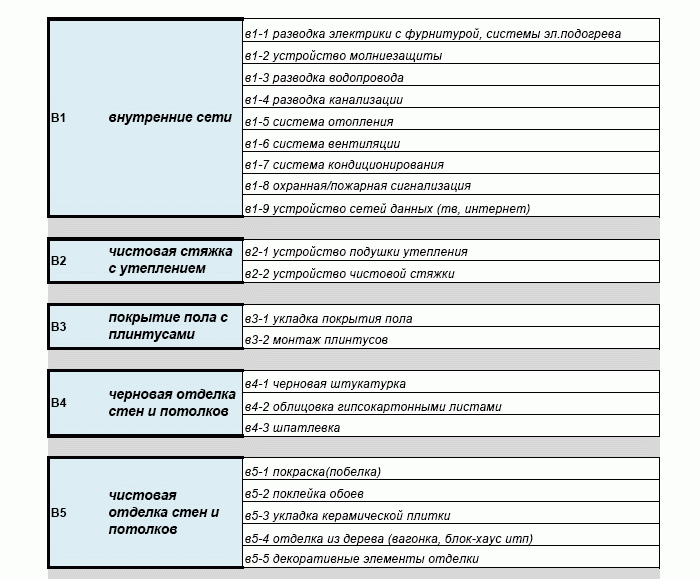 | | | |
|---|---|---|
| В1 | внутренние сети | в1-1 разводка электрики с фурнитурой, системы эл.подогрева |
| | | в1-2 устройство молниезащиты |
| | | в1-3 разводка водопровода |
| | | в1-4 разводка канализации |
| | | в1-5 система отопления |
| | | в1-6 система вентиляции |
| | | в1-7 система кондиционирования |
| | | в1-8 охранная/пожарная сигнализация |
| | | в1-9 устройство сетей данных (тв, интернет) |

| | | |
|---|---|---|
| В2 | чистовая стяжка с утеплением | в2-1 устройство подушки утепления |
| | | в2-2 устройство чистовой стяжки |

| | | |
|---|---|---|
| В3 | покрытие пола с плинтусами | в3-1 укладка покрытия пола |
| | | в3-2 монтаж плинтусов |

| | | |
|---|---|---|
| В4 | черновая отделка стен и потолков | в4-1 черновая штукатурка |
| | | в4-2 облицовка гипсокартонными листами |
| | | в4-3 шпатлевка |

| | | |
|---|---|---|
| В5 | чистовая отделка стен и потолков | в5-1 покраска(побелка) |
| | | в5-2 поклейка обоев |
| | | в5-3 укладка керамической плитки |
| | | в5-4 отделка из дерева (вагонка, блок-хаус итп) |
| | | в5-5 декоративные элементы отделки |